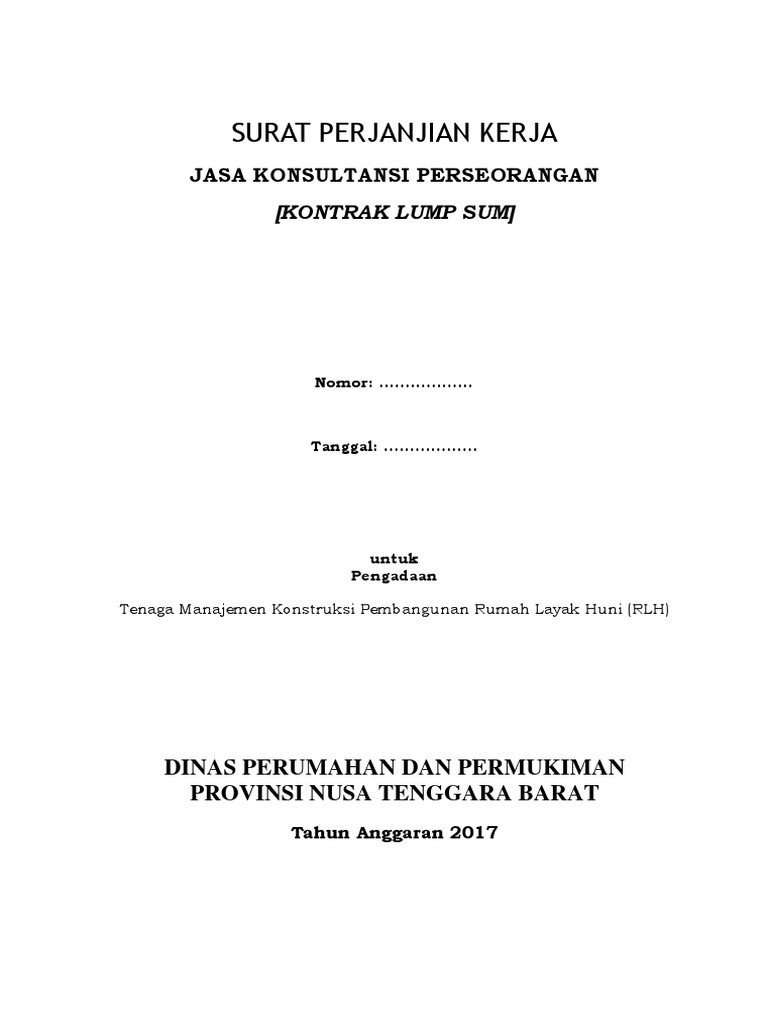 SURAT PERJANJIAN KERJA

JASA KONSULTANSI PERSEORANGAN

[KONTRAK LUMP SUM]

Nomor: ..................

Tanggal: ..................

untuk
Pengadaan

Tenaga Manajemen Konstruksi Pembangunan Rumah Layak Huni (RLH)

DINAS PERUMAHAN DAN PERMUKIMAN
PROVINSI NUSA TENGGARA BARAT

Tahun Anggaran 2017